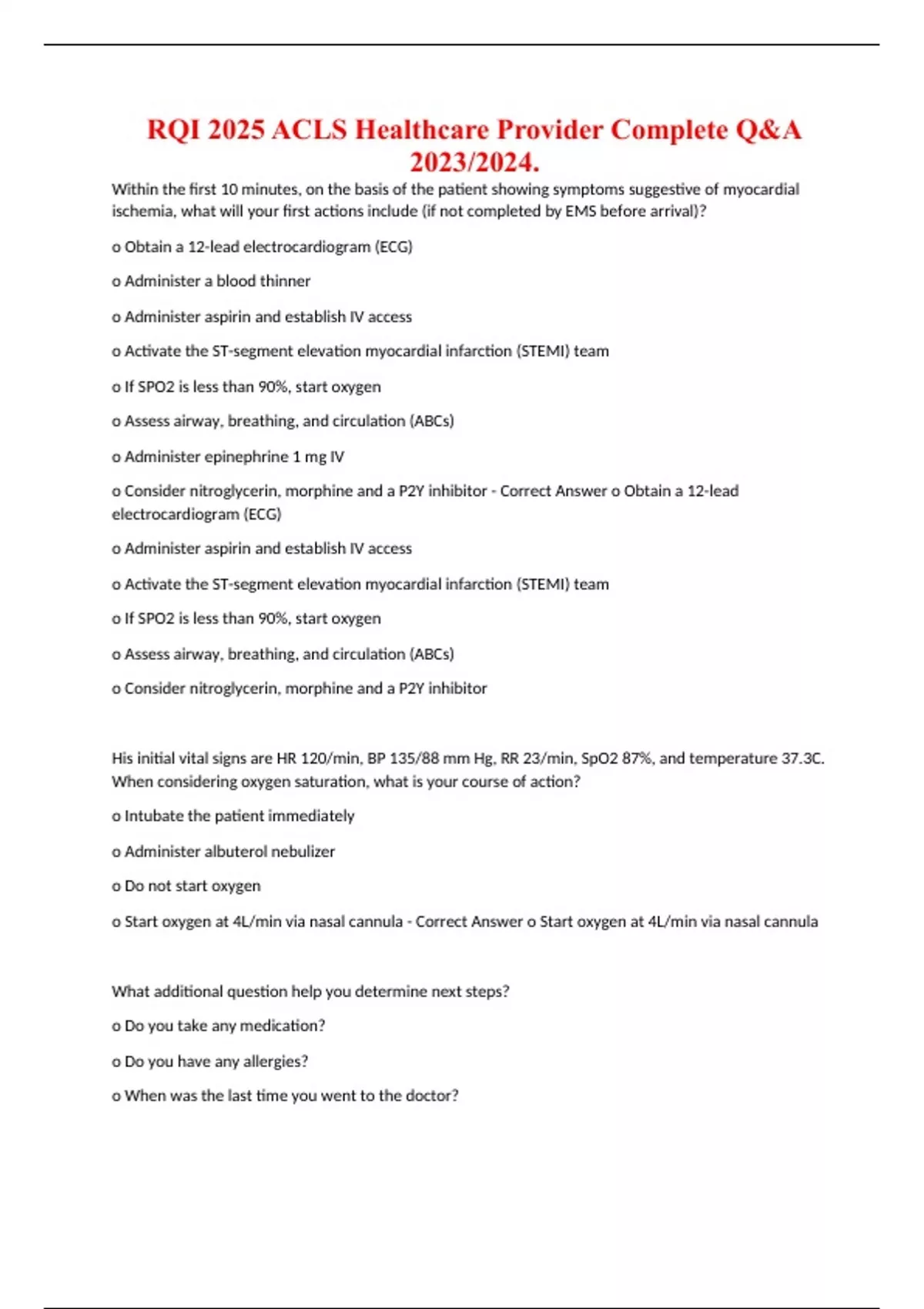 RQI 2025 ACLS Healthcare Provider Complete Q&A 2023/2024.

Within the first 10 minutes, on the basis of the patient showing symptoms suggestive of myocardial ischemia, what will your first actions include (if not completed by EMS before arrival)?

o Obtain a 12-lead electrocardiogram (ECG)

o Administer a blood thinner

o Administer aspirin and establish IV access

o Activate the ST-segment elevation myocardial infarction (STEMI) team

o If SPO2 is less than 90%, start oxygen

o Assess airway, breathing, and circulation (ABCs)

o Administer epinephrine 1 mg IV

o Consider nitroglycerin, morphine and a P2Y inhibitor - Correct Answer o Obtain a 12-lead electrocardiogram (ECG)

o Administer aspirin and establish IV access

o Activate the ST-segment elevation myocardial infarction (STEMI) team

o If SPO2 is less than 90%, start oxygen

o Assess airway, breathing, and circulation (ABCs)

o Consider nitroglycerin, morphine and a P2Y inhibitor

His initial vital signs are HR 120/min, BP 135/88 mm Hg, RR 23/min, SpO2 87%, and temperature 37.3C. When considering oxygen saturation, what is your course of action?

o Intubate the patient immediately

o Administer albuterol nebulizer

o Do not start oxygen

o Start oxygen at 4L/min via nasal cannula - Correct Answer o Start oxygen at 4L/min via nasal cannula

What additional question help you determine next steps?

o Do you take any medication?

o Do you have any allergies?

o When was the last time you went to the doctor?